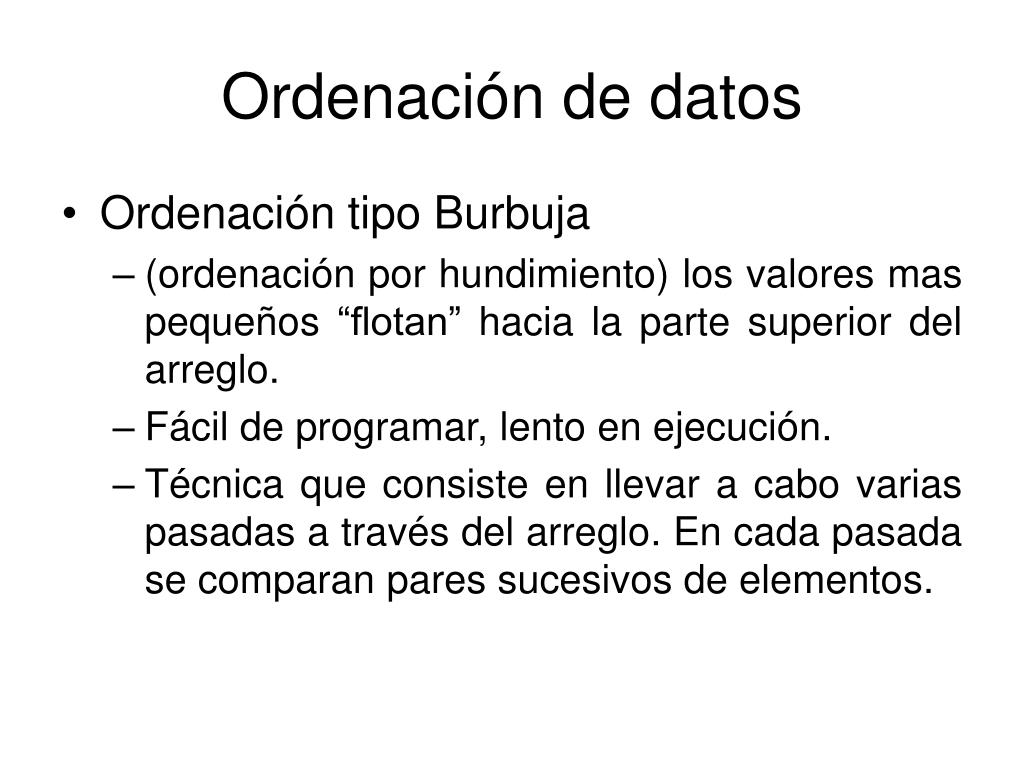 Ordenación de datos

• Ordenación tipo Burbuja
– (ordenación por hundimiento) los valores mas pequeños “flotan” hacia la parte superior del arreglo.
– Fácil de programar, lento en ejecución.
– Técnica que consiste en llevar a cabo varias pasadas a través del arreglo. En cada pasada se comparan pares sucesivos de elementos.